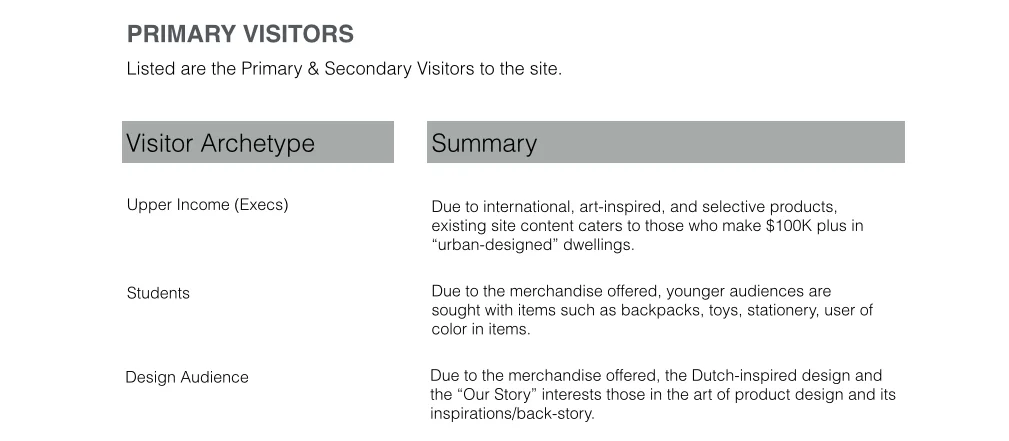 PRIMARY VISITORS

Listed are the Primary & Secondary Visitors to the site.

| Visitor Archetype | Summary |
|---|---|
| Upper Income (Execs) | Due to international, art-inspired, and selective products, existing site content caters to those who make \$100K plus in “urban-designed” dwellings. |
| Students | Due to the merchandise offered, younger audiences are sought with items such as backpacks, toys, stationery, user of color in items. |
| Design Audience | Due to the merchandise offered, the Dutch-inspired design and the “Our Story” interests those in the art of product design and its inspirations/back-story. |